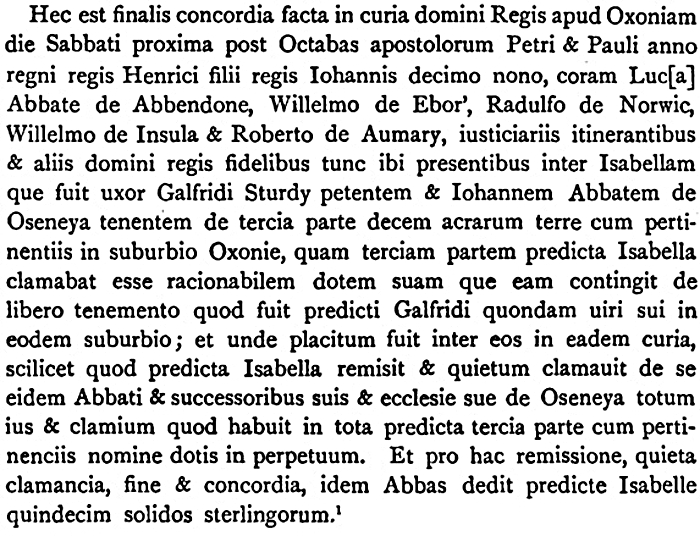 Hec est finalis concordia facta in curia domini Regis apud Oxoniam die Sabbati proxima post Octabas apostolorum Petri & Pauli anno regni regis Henrici filii regis Iohannis decimo nono, coram Luc[a] Abbate de Abbendone, Willelmo de Ebor', Radulfo de Norwic, Willelmo de Insula & Roberto de Aumary, iusticiariis itinerantibus & aliis domini regis fidelibus tunc ibi presentibus inter Isabellam que fuit uxor Galfridi Sturdy petentem & Iohannem Abbatem de Oseneya tenentem de tercia parte decem acrarum terre cum pertinentiis in suburbio Oxonie, quam terciam partem predicta Isabella clamabat esse racionabilem dotem suam que eam contingit de libero tenemento quod fuit predicti Galfridi quondam uiri sui in eodem suburbio; et unde placitum fuit inter eos in eadem curia, scilicet quod predicta Isabella remisit & quietum clamauit de se eidem Abbati & successoribus suis & ecclesie sue de Oseneya totum ius & clamium quod habuit in tota predicta tercia parte cum pertinenciis nomine dotis in perpetuum. Et pro hac remissione, quieta clamancia, fine & concordia, idem Abbas dedit predicte Isabelle quindecim solidos sterlingorum.$^1$